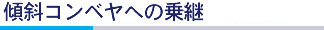 傾斜コンベヤへの乗継